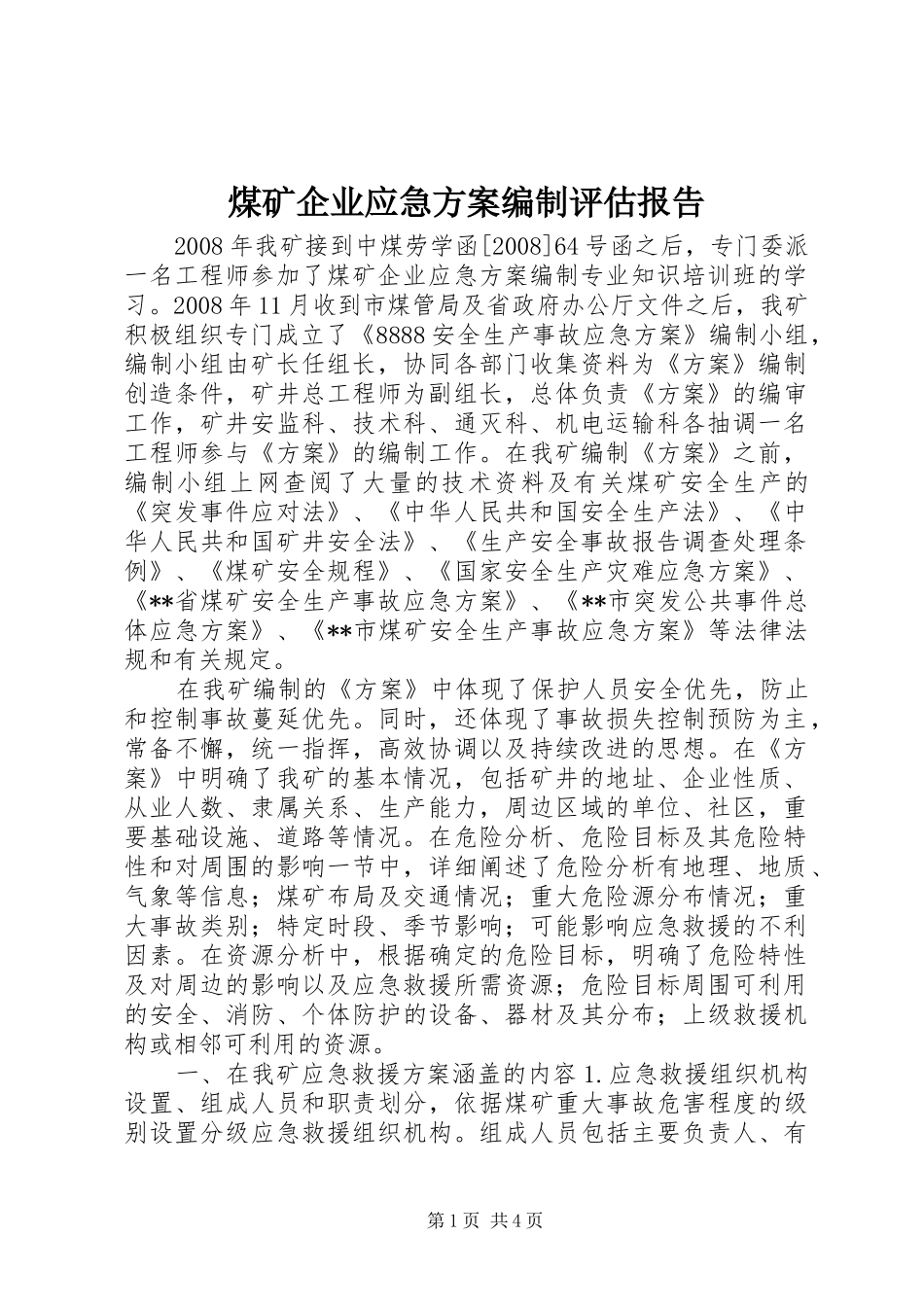 煤矿企业应急方案编制评估报告

2008年我矿接到中煤劳学函[2008]64号函之后，专门委派一名工程师参加了煤矿企业应急方案编制专业知识培训班的学习。2008年11月收到市煤管局及省政府办公厅文件之后，我矿积极组织专门成立了《8888安全生产事故应急方案》编制小组，编制小组由矿长任组长，协同各部门收集资料为《方案》编制创造条件，矿井总工程师为副组长，总体负责《方案》的编审工作，矿井安监科、技术科、通灭科、机电运输科各抽调一名工程师参与《方案》的编制工作。在我矿编制《方案》之前，编制小组上网查阅了大量的技术资料及有关煤矿安全生产的《突发事件应对法》、《中华人民共和国安全生产法》、《中华人民共和国矿井安全法》、《生产安全事故报告调查处理条例》、《煤矿安全规程》、《国家安全生产灾难应急方案》、《**省煤矿安全生产事故应急方案》、《**市突发公共事件总体应急方案》、《**市煤矿安全生产事故应急方案》等法律法规和有关规定。

在我矿编制的《方案》中体现了保护人员安全优先，防止和控制事故蔓延优先。同时，还体现了事故损失控制预防为主，常备不懈，统一指挥，高效协调以及持续改进的思想。在《方案》中明确了我矿的基本情况，包括矿井的地址、企业性质、从业人数、隶属关系、生产能力，周边区域的单位、社区，重要基础设施、道路等情况。在危险分析、危险目标及其危险特性和对周围的影响一节中，详细阐述了危险分析有地理、地质、气象等信息；煤矿布局及交通情况；重大危险源分布情况；重大事故类别；特定时段、季节影响；可能影响应急救援的不利因素。在资源分析中，根据确定的危险目标，明确了危险特性及对周边的影响以及应急救援所需资源；危险目标周围可利用的安全、消防、个体防护的设备、器材及其分布；上级救援机构或相邻可利用的资源。

一、在我矿应急救援方案涵盖的内容1.应急救援组织机构设置、组成人员和职责划分，依据煤矿重大事故危害程度的级别设置分级应急救援组织机构。组成人员包括主要负责人、有

第1页 共4页